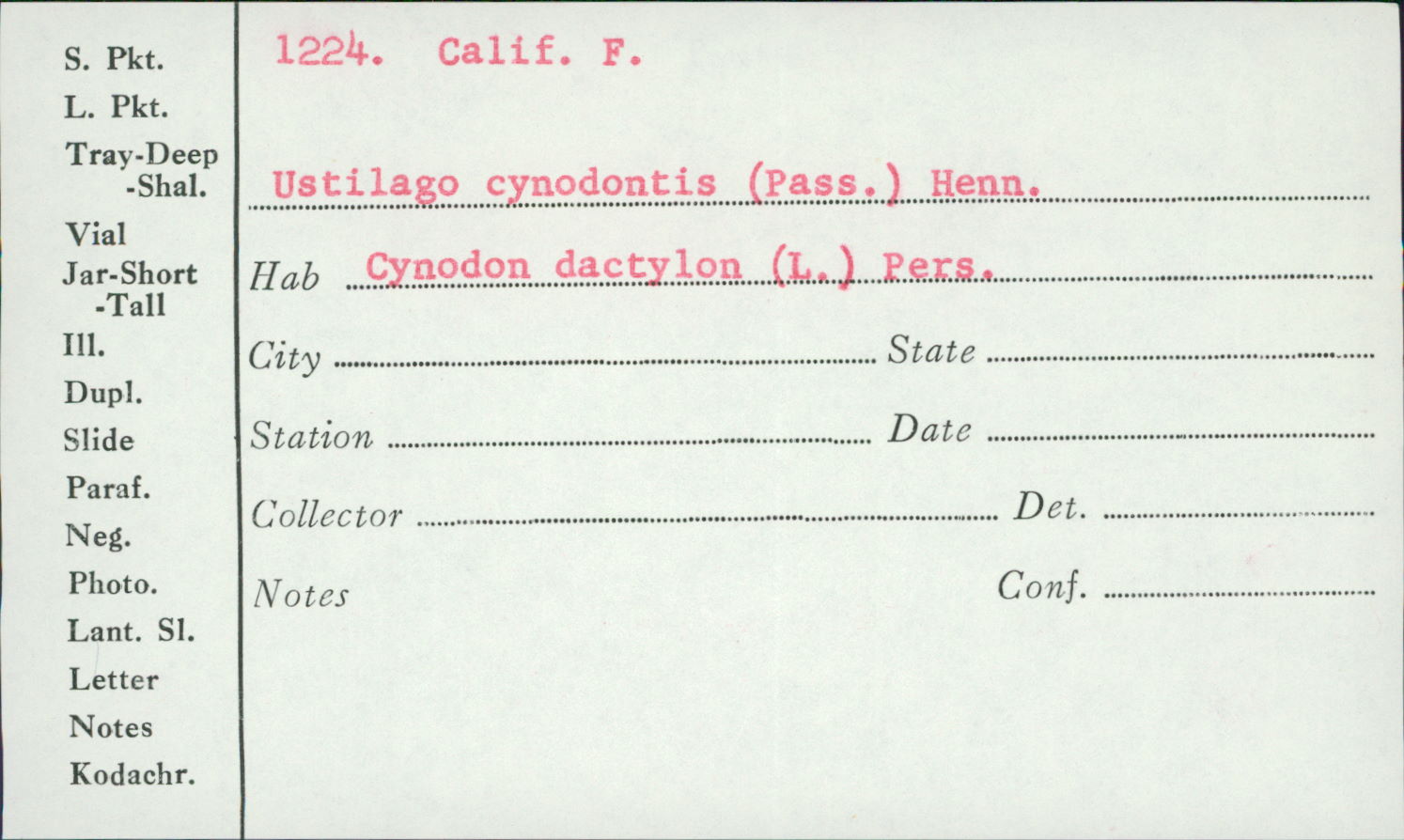 S. Pkt.
L. Pkt.
Tray-Deep
-Shal.
Vial
Jar-Short
-Tall
Ill.
Dupl.
Slide
Paraf.
Neg.
Photo.
Lant. Sl.
Letter
Notes
Kodachr.

1224. Calif. F.

Ustilago cynodontis (Pass.) Henn.

Hab Cynodon dactylon (L.) Pers.

City State

Station Date

Collector Det.

Notes Conf.